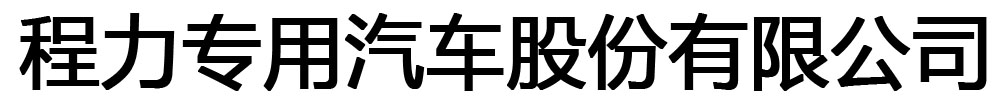 程力专用汽车股份有限公司